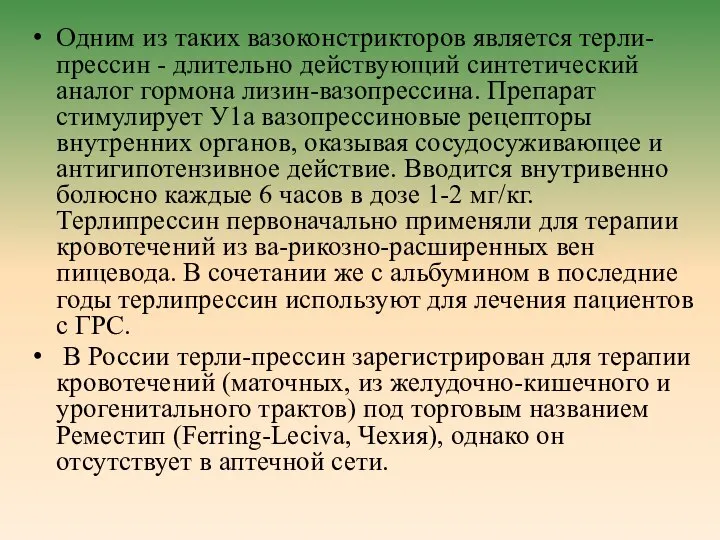 • Одним из таких вазоконстрикторов является терлипрессин - длительно действующий синтетический аналог гормона лизин-вазопрессина. Препарат стимулирует У1а вазопрессиновые рецепторы внутренних органов, оказывая сосудосуживающее и антигипотензивное действие. Вводится внутривенно болюсно каждые 6 часов в дозе 1-2 мг/кг. Терлипрессин первоначально применяли для терапии кровотечений из ва-рикозно-расширенных вен пищевода. В сочетании же с альбумином в последние годы терлипрессин используют для лечения пациентов с ГРС.

• В России терли-прессин зарегистрирован для терапии кровотечений (маточных, из желудочно-кишечного и урогенитального трактов) под торговым названием Реместип (Ferring-Leciva, Чехия), однако он отсутствует в аптечной сети.